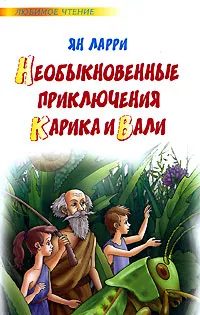 ЛЮБИМОЕ ЧТЕНИЕ

ЯН ЛАРРИ

НЕОБЫКНОВЕННЫЕ ПРИКЛЮЧЕНИЯ КАРИКА И ВАЛИ